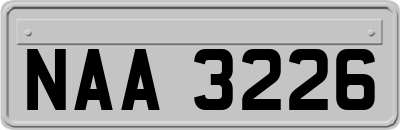 NAA 3226